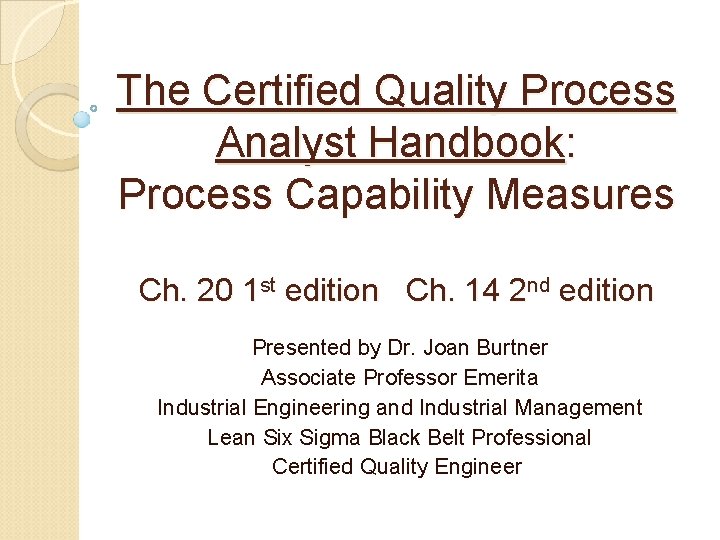 The Certified Quality Process Analyst Handbook: Process Capability Measures

Ch. 20 1st edition Ch. 14 2nd edition

Presented by Dr. Joan Burtner
Associate Professor Emerita
Industrial Engineering and Industrial Management
Lean Six Sigma Black Belt Professional
Certified Quality Engineer